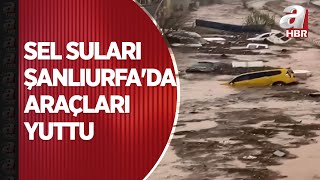 SEL SULARI ŞANLIURFA'DA ARAÇLARI YUTTU

a HBR